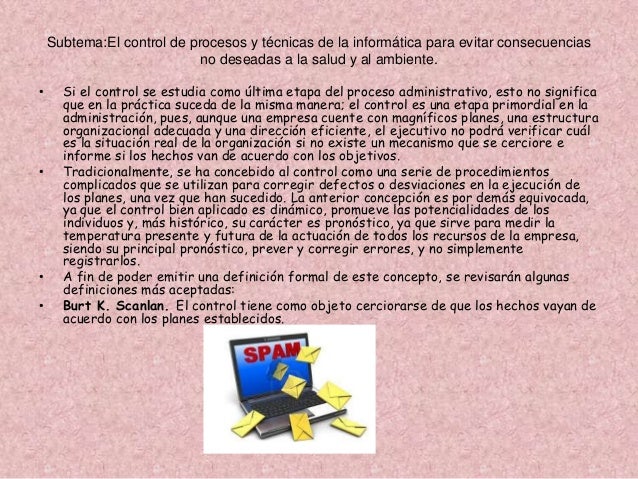 Subtema:El control de procesos y técnicas de la informática para evitar consecuencias no deseadas a la salud y al ambiente.

• Si el control se estudia como última etapa del proceso administrativo, esto no significa que en la práctica suceda de la misma manera; el control es una etapa primordial en la administración, pues, aunque una empresa cuente con magníficos planes, una estructura organizacional adecuada y una dirección eficiente, el ejecutivo no podrá verificar cuál es la situación real de la organización si no existe un mecanismo que se cerciore e informe si los hechos van de acuerdo con los objetivos.

• Tradicionalmente, se ha concebido al control como una serie de procedimientos complicados que se utilizan para corregir defectos o desviaciones en la ejecución de los planes, una vez que han sucedido. La anterior concepción es por demás equivocada, ya que el control bien aplicado es dinámico, promueve las potencialidades de los individuos y, más histórico, su carácter es pronóstico, ya que sirve para medir la temperatura presente y futura de la actuación de todos los recursos de la empresa, siendo su principal pronóstico, prever y corregir errores, y no simplemente registrarlos.

• A fin de poder emitir una definición formal de este concepto, se revisarán algunas definiciones más aceptadas:

• Burt K. Scanlan. El control tiene como objeto cerciorarse de que los hechos vayan de acuerdo con los planes establecidos.

SPAM